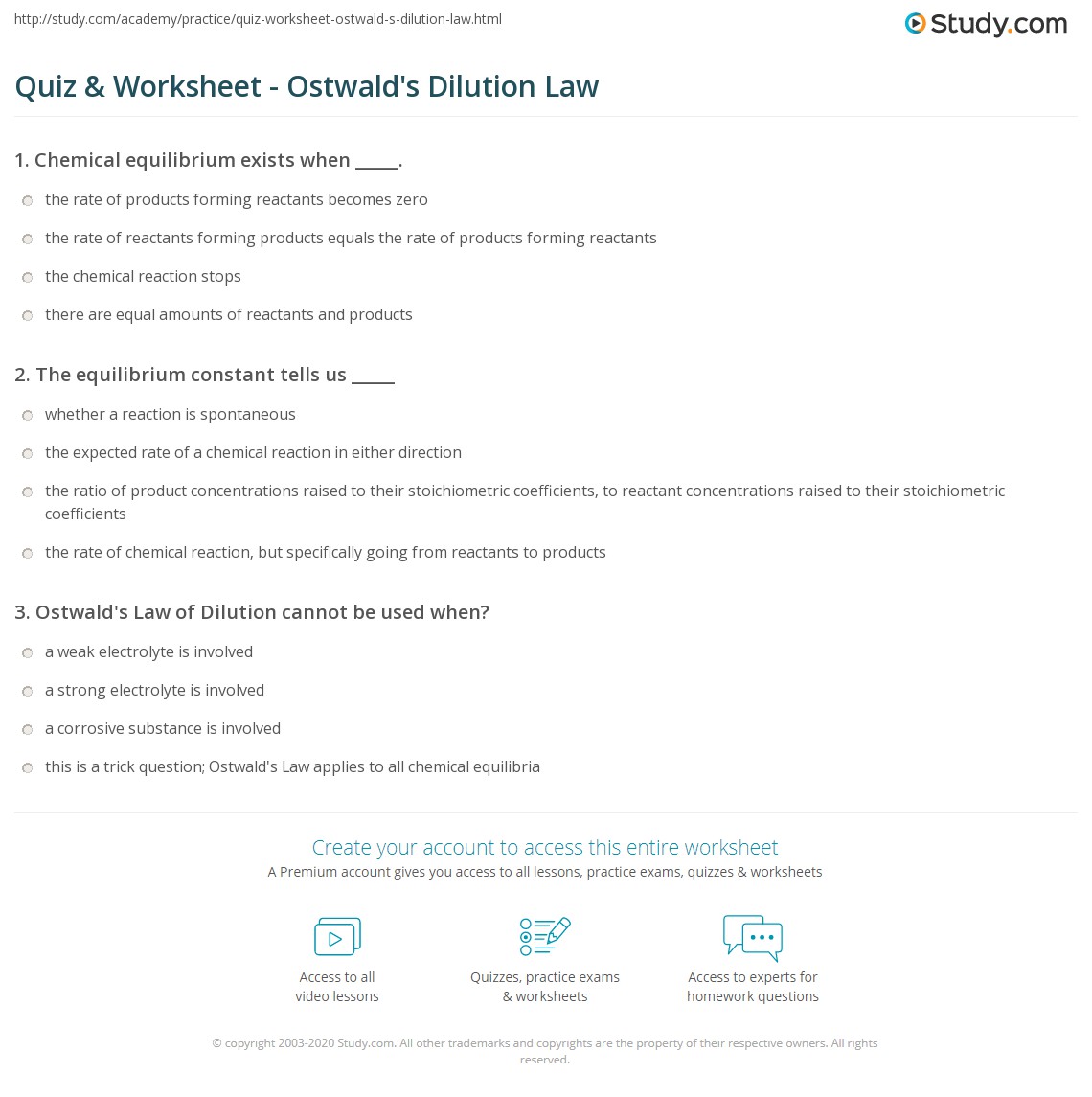 http://study.com/academy/practice/quiz-worksheet-ostwald-s-dilution-law.html

Study.com

Quiz & Worksheet - Ostwald's Dilution Law

1. Chemical equilibrium exists when _____.

the rate of products forming reactants becomes zero

the rate of reactants forming products equals the rate of products forming reactants

the chemical reaction stops

there are equal amounts of reactants and products

2. The equilibrium constant tells us _____

whether a reaction is spontaneous

the expected rate of a chemical reaction in either direction

the ratio of product concentrations raised to their stoichiometric coefficients, to reactant concentrations raised to their stoichiometric coefficients

the rate of chemical reaction, but specifically going from reactants to products

3. Ostwald's Law of Dilution cannot be used when?

a weak electrolyte is involved

a strong electrolyte is involved

a corrosive substance is involved

this is a trick question; Ostwald's Law applies to all chemical equilibria

Create your account to access this entire worksheet

A Premium account gives you access to all lessons, practice exams, quizzes & worksheets

Access to all video lessons

Quizzes, practice exams & worksheets

Access to experts for homework questions

© copyright 2003-2020 Study.com. All other trademarks and copyrights are the property of their respective owners. All rights reserved.